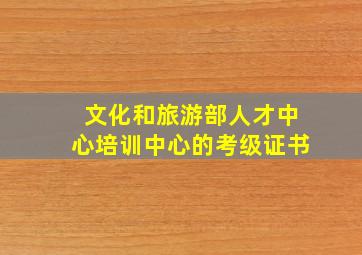 文化和旅游部人才中心培训中心的考级证书